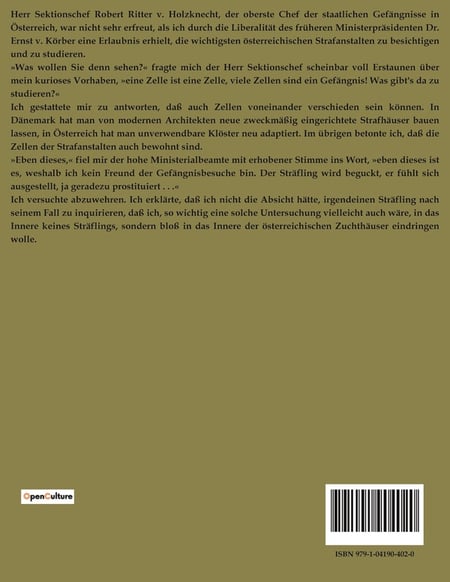 Herr Sektionschef Robert Ritter v. Holzknecht, der oberste Chef der staatlichen Gefängnisse in Österreich, war nicht sehr erfreut, als ich durch die Liberalität des früheren Ministerpräsidenten Dr. Ernst v. Körber eine Erlaubnis erhielt, die wichtigsten österreichischen Strafanstalten zu besichtigen und zu studieren.

»Was wollen Sie denn sehen?« fragte mich der Herr Sektionschef scheinbar voll Erstaunen über mein kurioses Vorhaben, »eine Zelle ist eine Zelle, viele Zellen sind ein Gefängnis! Was gibt's da zu studieren?«

Ich gestattete mir zu antworten, daß auch Zellen voneinander verschieden sein können. In Dänemark hat man von modernen Architekten neue zweckmäßig eingerichtete Strafhäuser bauen lassen, in Österreich hat man unverwendbare Klöster neu adaptiert. Im übrigen betonte ich, daß die Zellen der Strafanstalten auch bewohnt sind.

»Eben dieses,« fiel mir der hohe Ministerialbeamte mit erhobener Stimme ins Wort, »eben dieses ist es, weshalb ich kein Freund der Gefängnisbesuche bin. Der Sträfling wird beguckt, er fühlt sich ausgestellt, ja geradezu prostituiert . . .«

Ich versuchte abzuwehren. Ich erklärte, daß ich nicht die Absicht hätte, irgendeinen Sträfling nach seinem Fall zu inquirieren, daß ich, so wichtig eine solche Untersuchung vielleicht auch wäre, in das Innere keines Sträflings, sondern bloß in das Innere der österreichischen Zuchthäuser eindringen wolle.

OpenCulture

ISBN 979-1-04190-402-0